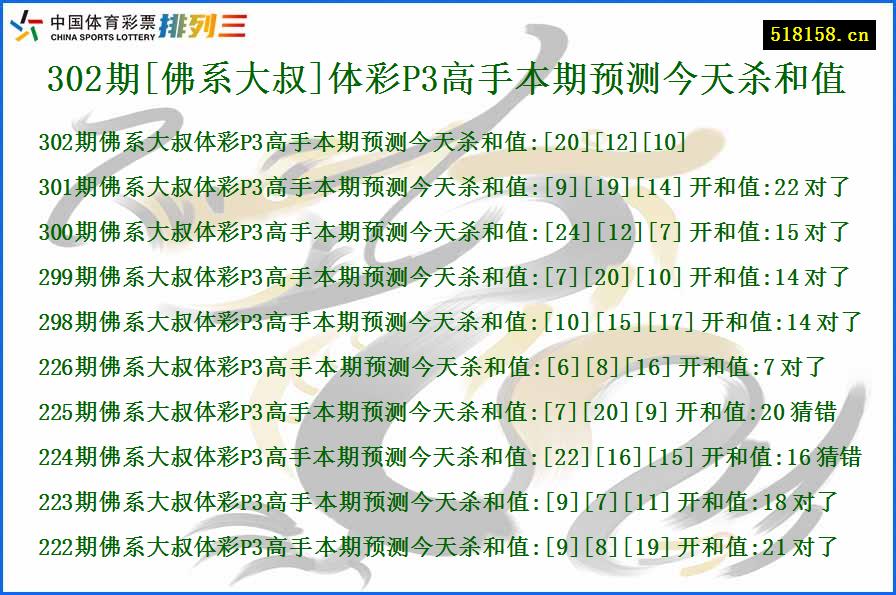 中国体育彩票 CHINA SPORTS LOTTERY 排列三

518158.cn

302期[佛系大叔]体彩P3高手本期预测今天杀和值

302期佛系大叔体彩P3高手本期预测今天杀和值:[20][12][10]

301期佛系大叔体彩P3高手本期预测今天杀和值:[9][19][14] 开和值:22 对了

300期佛系大叔体彩P3高手本期预测今天杀和值:[24][12][7] 开和值:15 对了

299期佛系大叔体彩P3高手本期预测今天杀和值:[7][20][10] 开和值:14 对了

298期佛系大叔体彩P3高手本期预测今天杀和值:[10][15][17] 开和值:14 对了

226期佛系大叔体彩P3高手本期预测今天杀和值:[6][8][16] 开和值:7 对了

225期佛系大叔体彩P3高手本期预测今天杀和值:[7][20][9] 开和值:20 猜错

224期佛系大叔体彩P3高手本期预测今天杀和值:[22][16][15] 开和值:16 猜错

223期佛系大叔体彩P3高手本期预测今天杀和值:[9][7][11] 开和值:18 对了

222期佛系大叔体彩P3高手本期预测今天杀和值:[9][8][19] 开和值:21 对了